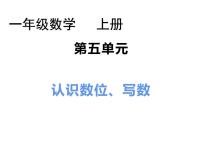 一年级数学　上册

第五单元

认识数位、写数